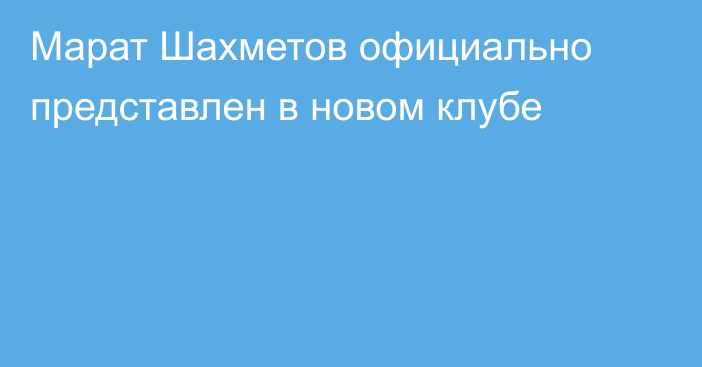 Марат Шахметов официально представлен в новом клубе